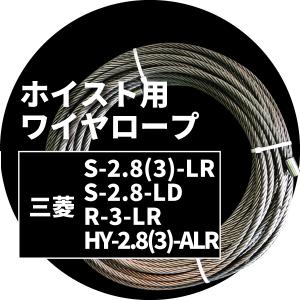 ホイスト用
ワイヤロープ

三菱

S-2.8(3)-LR
S-2.8-LD
R-3-LR
HY-2.8(3)-ALR